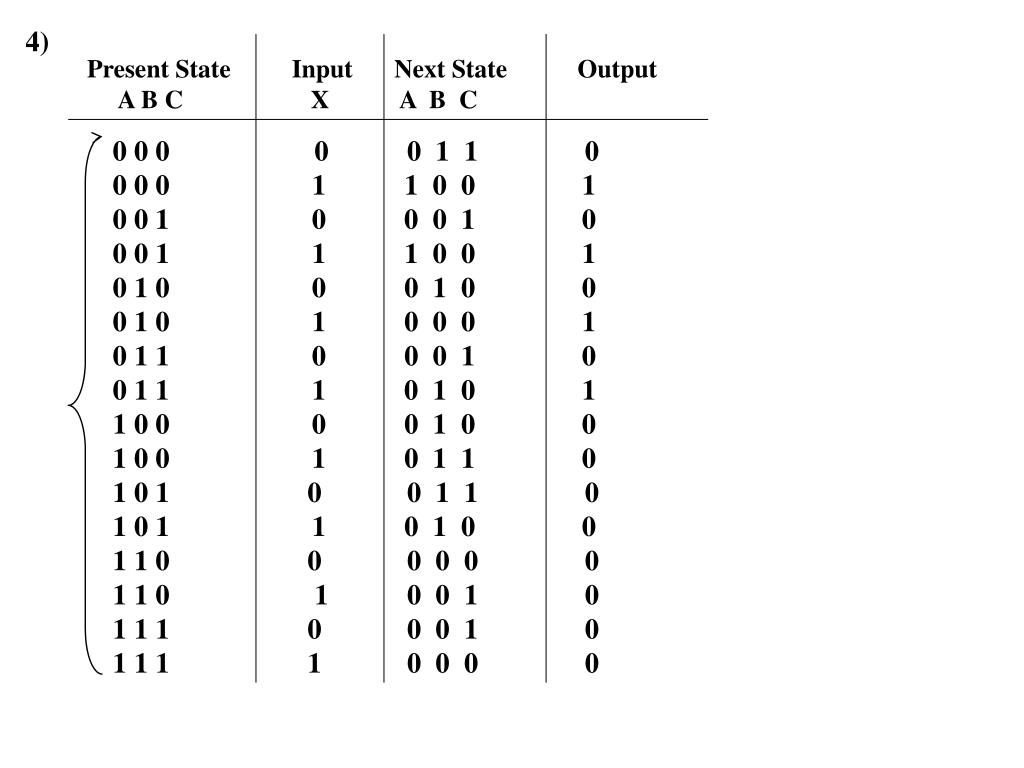 4)

| Present State A B C | Input X | Next State A B C | Output |
|---|---|---|---|
| 0 0 0 | 0 | 0 1 1 | 0 |
| 0 0 0 | 1 | 1 0 0 | 1 |
| 0 0 1 | 0 | 0 0 1 | 0 |
| 0 0 1 | 1 | 1 0 0 | 1 |
| 0 1 0 | 0 | 0 1 0 | 0 |
| 0 1 0 | 1 | 0 0 0 | 1 |
| 0 1 1 | 0 | 0 0 1 | 0 |
| 0 1 1 | 1 | 0 1 0 | 1 |
| 1 0 0 | 0 | 0 1 0 | 0 |
| 1 0 0 | 1 | 0 1 1 | 0 |
| 1 0 1 | 0 | 0 1 1 | 0 |
| 1 0 1 | 1 | 0 1 0 | 0 |
| 1 1 0 | 0 | 0 0 0 | 0 |
| 1 1 0 | 1 | 0 0 1 | 0 |
| 1 1 1 | 0 | 0 0 1 | 0 |
| 1 1 1 | 1 | 0 0 0 | 0 |